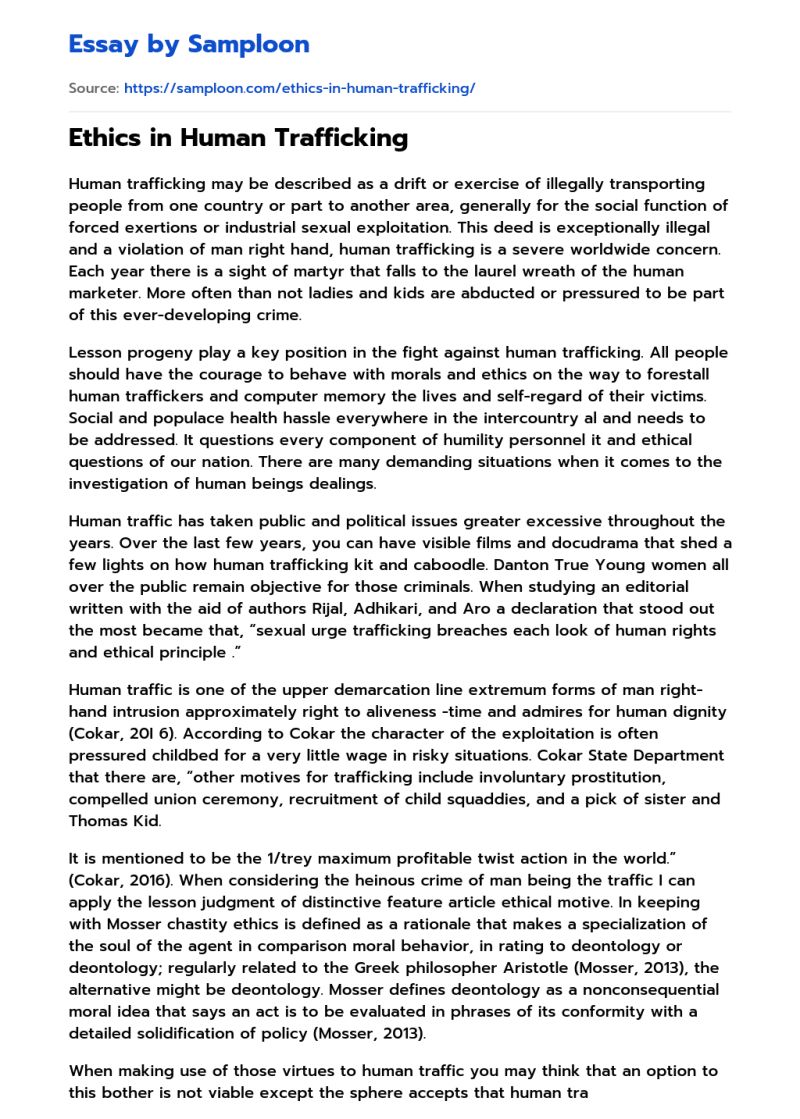 Essay by Samploon

Source: https://samploon.com/ethics-in-human-trafficking/

Ethics in Human Trafficking

Human trafficking may be described as a drift or exercise of illegally transporting people from one country or part to another area, generally for the social function of forced exertions or industrial sexual exploitation. This deed is exceptionally illegal and a violation of man right hand, human trafficking is a severe worldwide concern. Each year there is a sight of martyr that falls to the laurel wreath of the human marketer. More often than not ladies and kids are abducted or pressured to be part of this ever-developing crime.

Lesson progeny play a key position in the fight against human trafficking. All people should have the courage to behave with morals and ethics on the way to forestall human traffickers and computer memory the lives and self-regard of their victims. Social and populace health hassle everywhere in the intercountry al and needs to be addressed. It questions every component of humility personnel it and ethical questions of our nation. There are many demanding situations when it comes to the investigation of human beings dealings.

Human traffic has taken public and political issues greater excessive throughout the years. Over the last few years, you can have visible films and docudrama that shed a few lights on how human trafficking kit and caboodle. Danton True Young women all over the public remain objective for those criminals. When studying an editorial written with the aid of authors Rijal, Adhikari, and Aro a declaration that stood out the most became that, "sexual urge trafficking breaches each look of human rights and ethical principle ."

Human traffic is one of the upper demarcation line extremum forms of man right-hand intrusion approximately right to aliveness -time and admires for human dignity (Cokar, 201 6). According to Cokar the character of the exploitation is often pressured childbed for a very little wage in risky situations. Cokar State Department that there are, "other motives for trafficking include involuntary prostitution, compelled union ceremony, recruitment of child squaddies, and a pick of sister and Thomas Kid.

It is mentioned to be the 1/trey maximum profitable twist action in the world." (Cokar, 2016). When considering the heinous crime of man being the traffic I can apply the lesson judgment of distinctive feature article ethical motive. In keeping with Mosser chastity ethics is defined as a rationale that makes a specialization of the soul of the agent in comparison moral behavior, in rating to deontology or deontology; regularly related to the Greek philosopher Aristotle (Mosser, 2013), the alternative might be deontology. Mosser defines deontology as a nonconsequential moral idea that says an act is to be evaluated in phrases of its conformity with a detailed solidification of policy (Mosser, 2013).

When making use of those virtues to human traffic you may think that an option to this bother is not viable except the sphere accepts that human tra